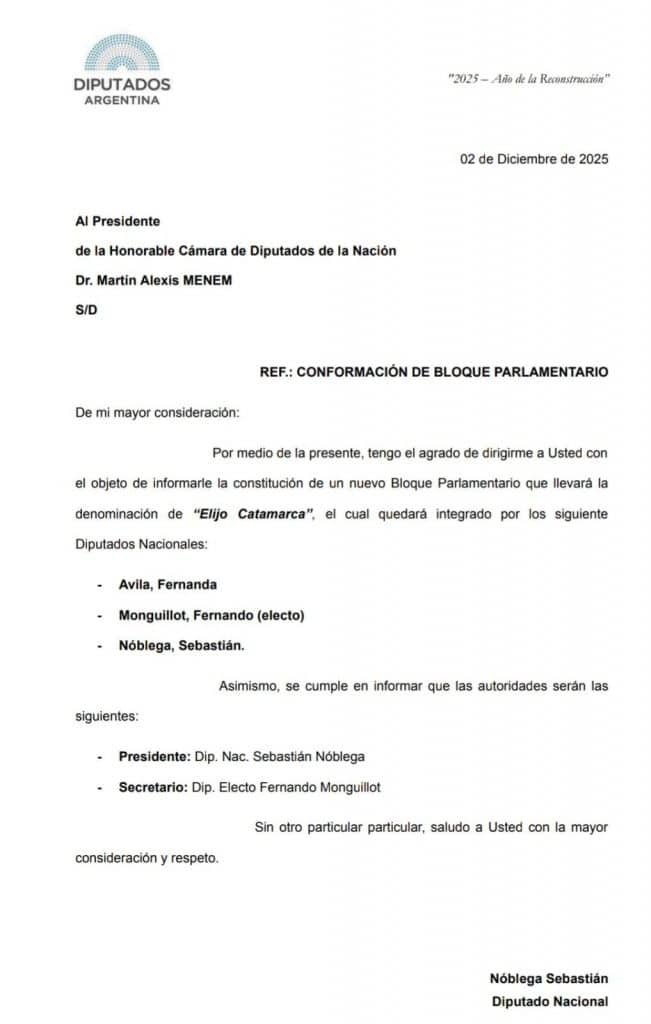 DIPUTADOS
ARGENTINA

"2025 – Año de la Reconstrucción"

02 de Diciembre de 2025

Al Presidente
de la Honorable Cámara de Diputados de la Nación
Dr. Martín Alexis MENEM
S/D

REF.: CONFORMACIÓN DE BLOQUE PARLAMENTARIO

De mi mayor consideración:

Por medio de la presente, tengo el agrado de dirigirme a Usted con el objeto de informarle la constitución de un nuevo Bloque Parlamentario que llevará la denominación de "Elijo Catamarca", el cual quedará integrado por los siguiente Diputados Nacionales:

- Avila, Fernanda
- Monguillot, Fernando (electo)
- Nóblega, Sebastián.

Asimismo, se cumple en informar que las autoridades serán las siguientes:

- Presidente: Dip. Nac. Sebastián Nóblega
- Secretario: Dip. Electo Fernando Monguillot

Sin otro particular particular, saludo a Usted con la mayor consideración y respeto.

Nóblega Sebastián
Diputado Nacional